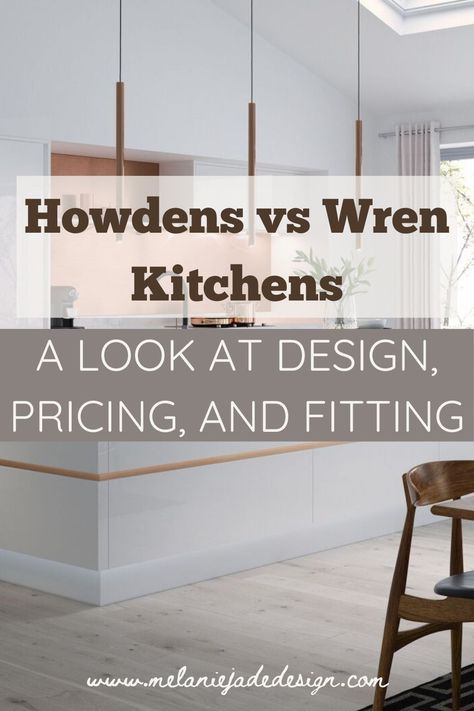 Howdens vs Wren Kitchens

A LOOK AT DESIGN, PRICING, AND FITTING

www.melaniejadedesign.com